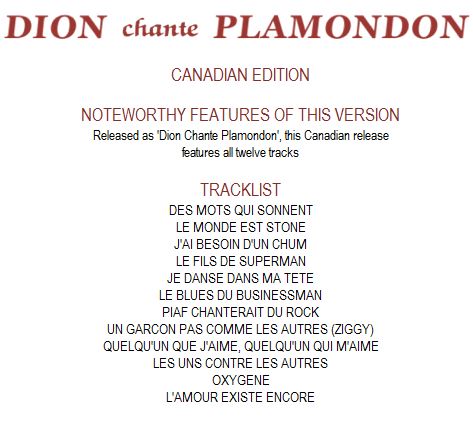 DION chante PLAMONDON

CANADIAN EDITION

NOTEWORTHY FEATURES OF THIS VERSION
Released as 'Dion Chante Plamondon', this Canadian release features all twelve tracks

TRACKLIST
DES MOTS QUI SONNENT
LE MONDE EST STONE
J'AI BESOIN D'UN CHUM
LE FILS DE SUPERMAN
JE DANSE DANS MA TETE
LE BLUES DU BUSINESSMAN
PIAF CHANTERAIT DU ROCK
UN GARCON PAS COMME LES AUTRES (ZIGGY)
QUELQU'UN QUE J'AIME, QUELQU'UN QUI M'AIME
LES UNS CONTRE LES AUTRES
OXYGENE
L'AMOUR EXISTE ENCORE